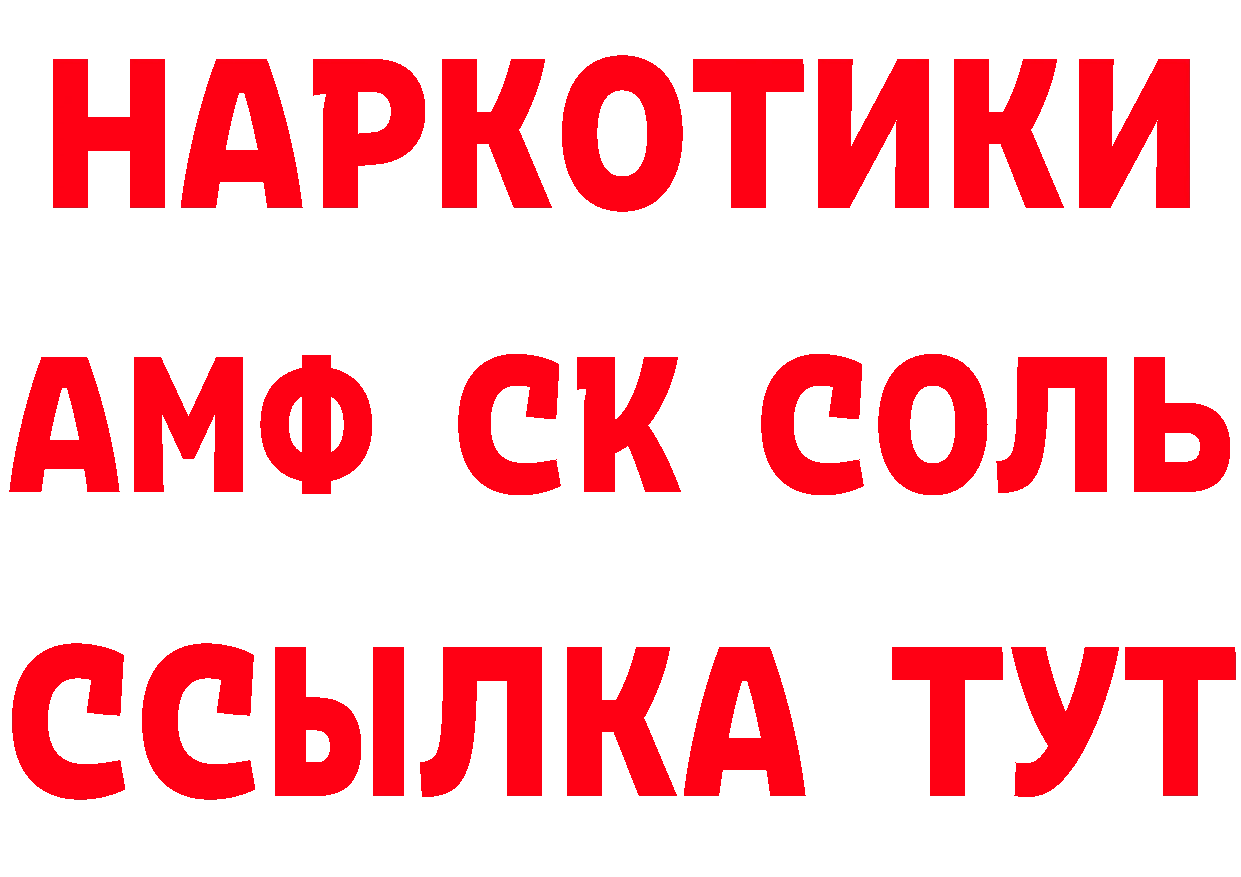 НАРКОТИКИ

АМФ СК СОЛЬ

ССЫЛКА ТУТ